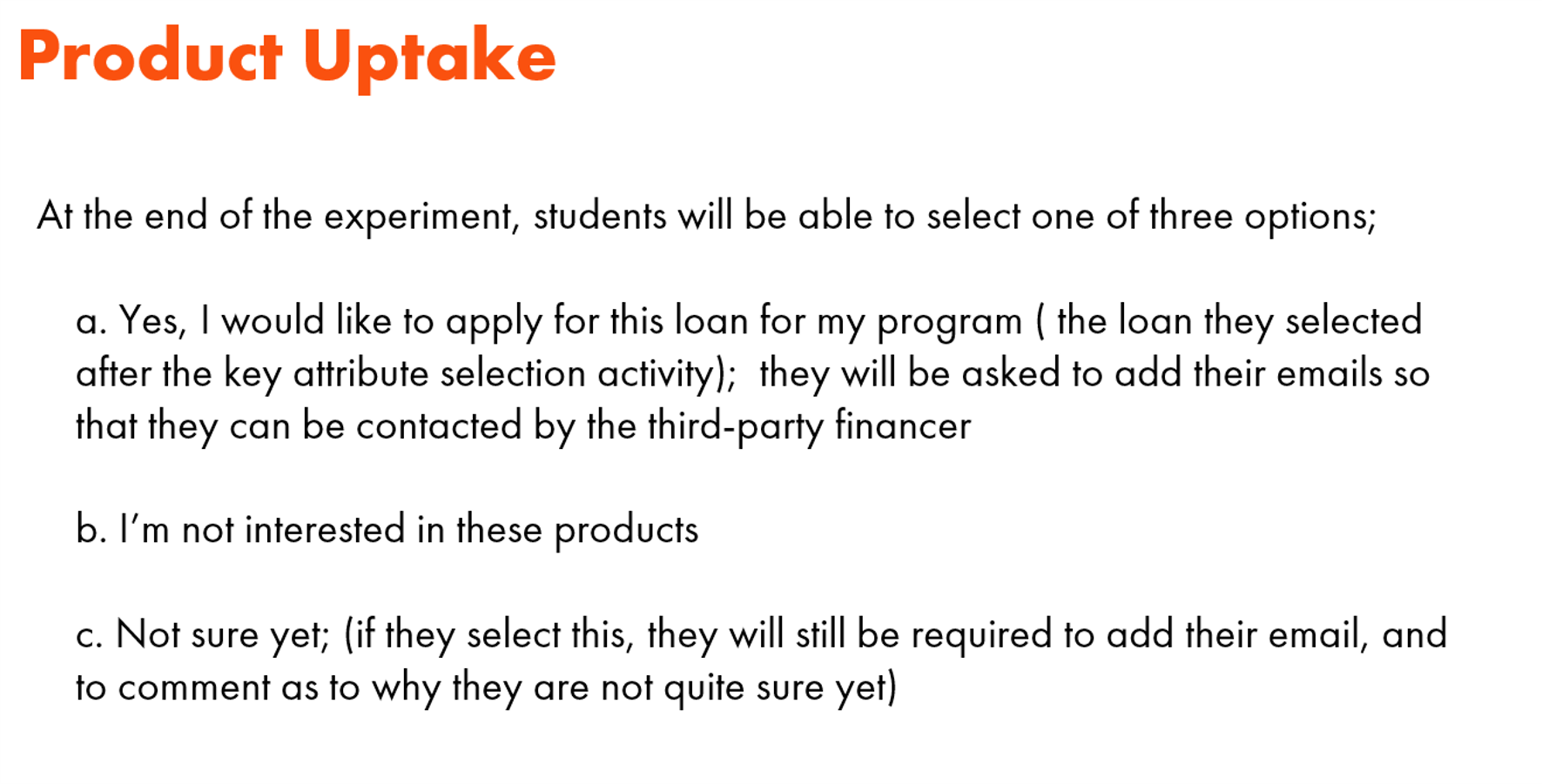 Product Uptake

At the end of the experiment, students will be able to select one of three options;

a. Yes, I would like to apply for this loan for my program ( the loan they selected after the key attribute selection activity); they will be asked to add their emails so that they can be contacted by the third-party financer

b. I'm not interested in these products

c. Not sure yet; (if they select this, they will still be required to add their email, and to comment as to why they are not quite sure yet)